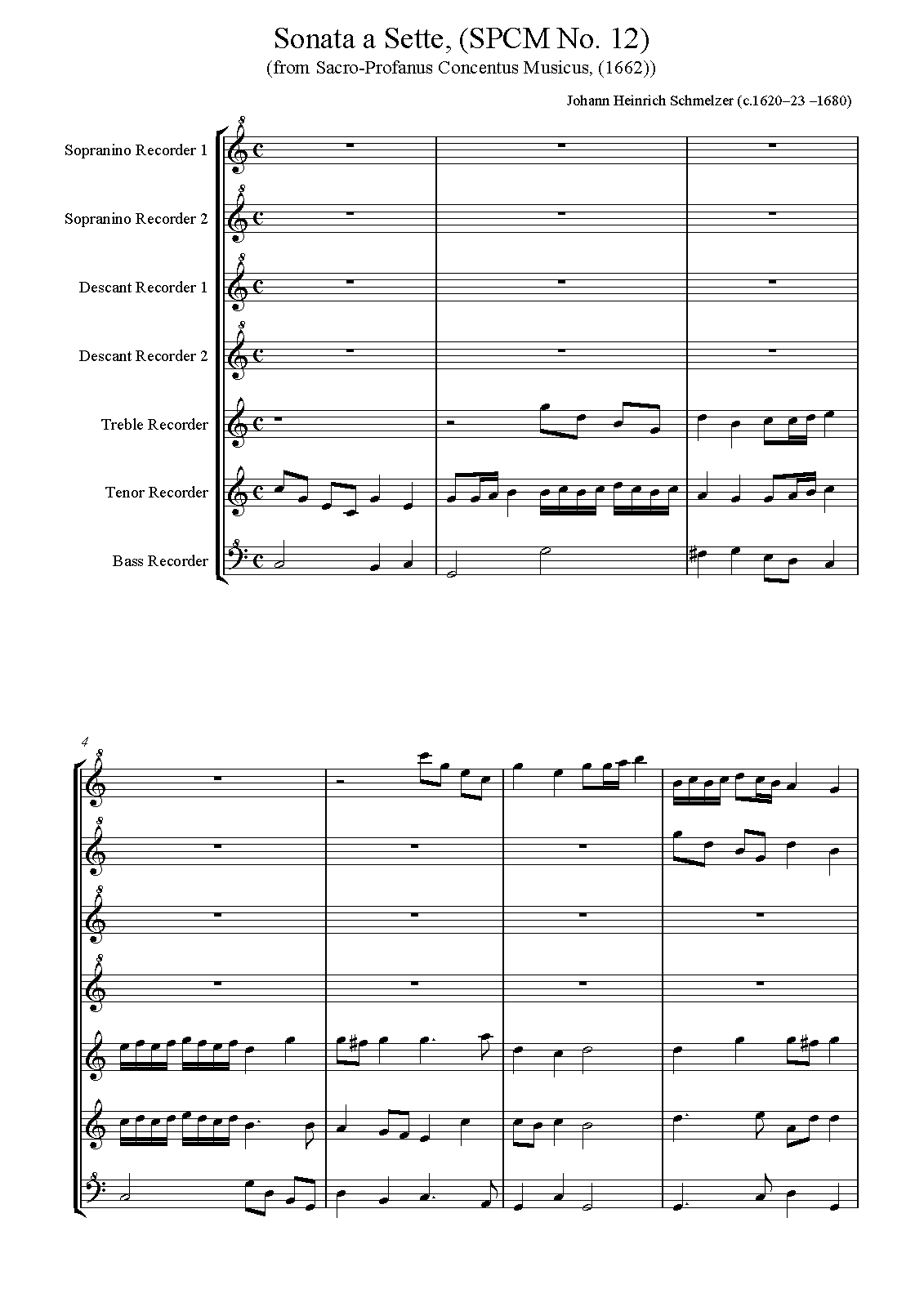 Sonata a Sette, (SPCM No. 12)
(from Sacro-Profanus Concentus Musicus, (1662))

Johann Heinrich Schmelzer (c.1620–23 –1680)

Sopranino Recorder 1
Sopranino Recorder 2
Descant Recorder 1
Descant Recorder 2
Treble Recorder
Tenor Recorder
Bass Recorder

4